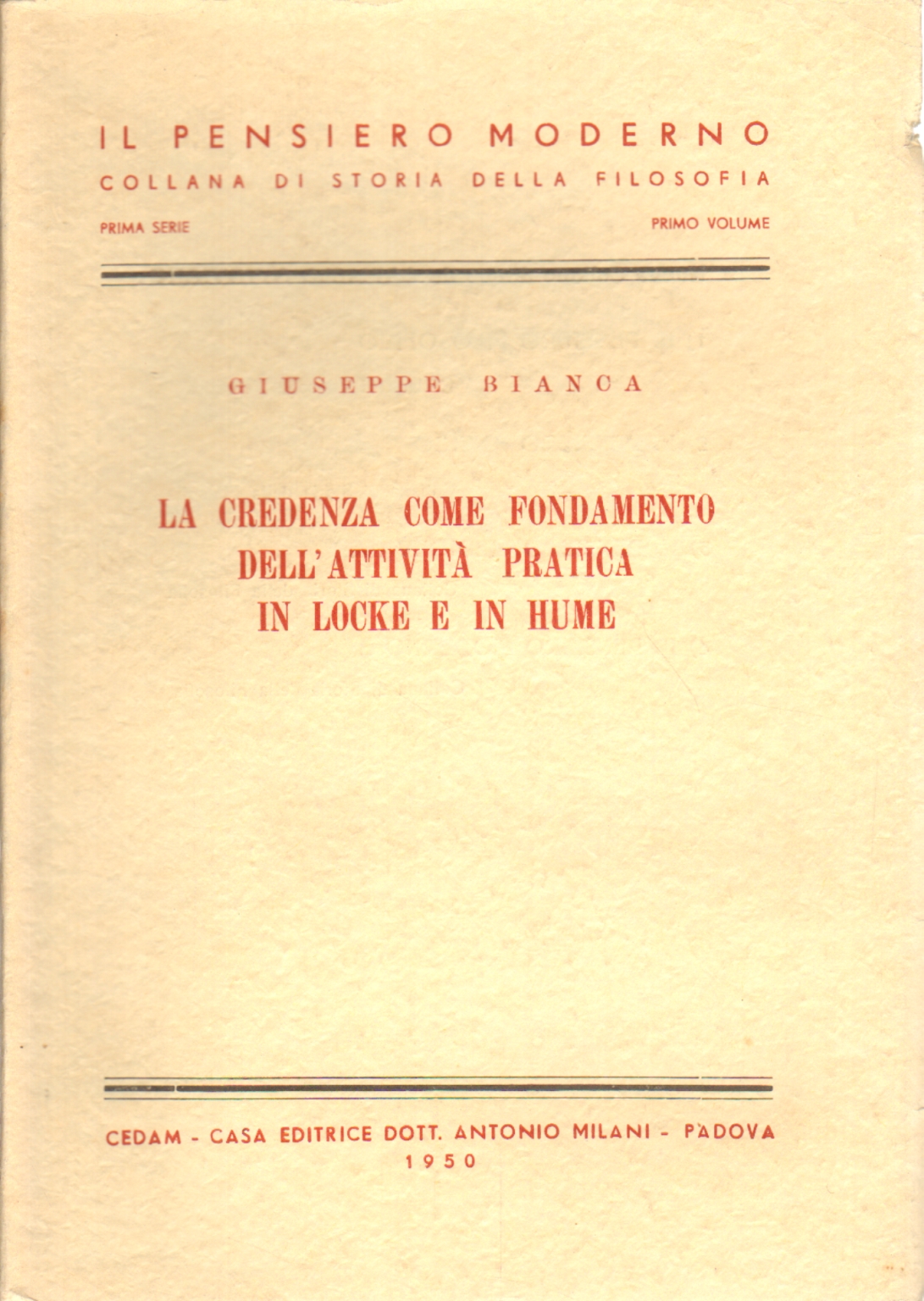 IL PENSIERO MODERNO
COLLANA DI STORIA DELLA FILOSOFIA

PRIMA SERIE

PRIMO VOLUME

GIUSEPPE BIANCA

LA CREDENZA COME FONDAMENTO DELL'ATTIVITÀ PRATICA IN LOCKE E IN HUME

CEDAM - CASA EDITRICE DOTT. ANTONIO MILANI - PADOVA
1950